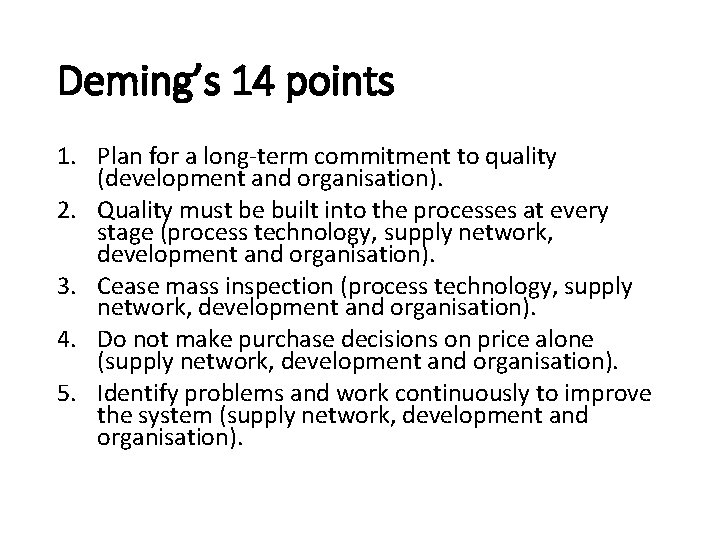 Deming's 14 points

1. Plan for a long-term commitment to quality (development and organisation).
2. Quality must be built into the processes at every stage (process technology, supply network, development and organisation).
3. Cease mass inspection (process technology, supply network, development and organisation).
4. Do not make purchase decisions on price alone (supply network, development and organisation).
5. Identify problems and work continuously to improve the system (supply network, development and organisation).